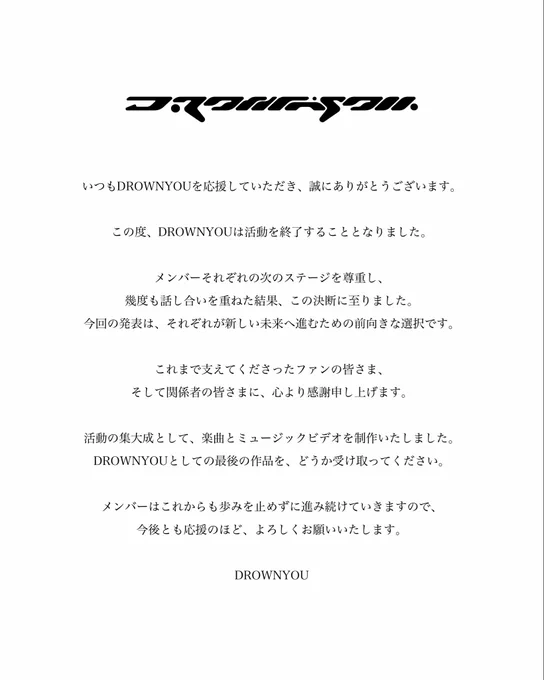 DROWNYOU

いつもDROWNYOUを応援していただき、誠にありがとうございます。

この度、DROWNYOUは活動を終了することとなりました。

メンバーそれぞれの次のステージを尊重し、
幾度も話し合いを重ねた結果、この決断に至りました。
今回の発表は、それぞれが新しい未来へ進むための前向きな選択です。

これまで支えてくださったファンの皆さま、
そして関係者の皆さまに、心より感謝申し上げます。

活動の集大成として、楽曲とミュージックビデオを制作いたしました。
DROWNYOUとしての最後の作品を、どうか受け取ってください。

メンバーはこれからも歩みを止めずに進み続けていきますので、
今後とも応援のほど、よろしくお願いいたします。

DROWNYOU